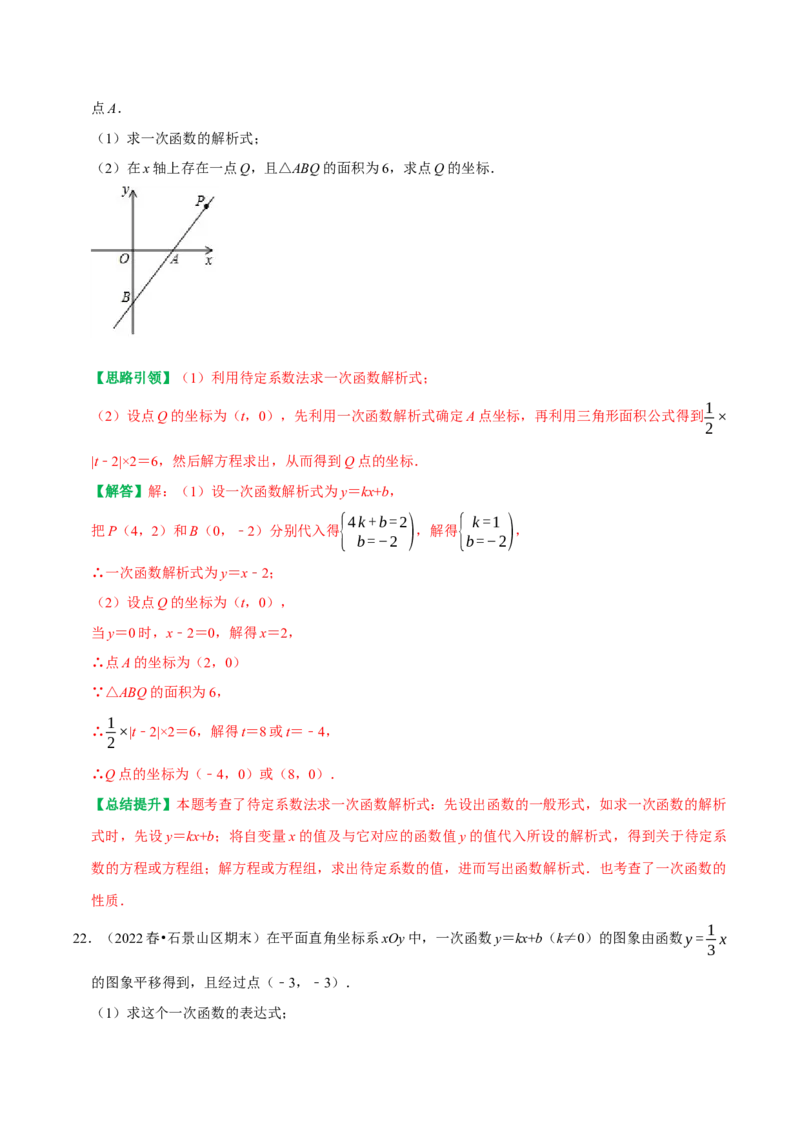 点A．

（1）求一次函数的解析式；

（2）在x轴上存在一点Q，且△ABQ的面积为6，求点Q的坐标．

y
P
O
A
x
B

【思路引领】（1）利用待定系数法求一次函数解析式；

（2）设点Q的坐标为（t，0），先利用一次函数解析式确定A点坐标，再利用三角形面积公式得到$\frac{1}{2}\times|t-2|\times2=6$，然后解方程求出，从而得到Q点的坐标．

【解答】解：（1）设一次函数解析式为y＝kx+b，

把P（4，2）和B（0，﹣2）分别代入得$\begin{cases}4k+b=2\\b=-2\end{cases}$，解得$\begin{cases}k=1\\b=-2\end{cases}$，

∴一次函数解析式为y＝x﹣2；

（2）设点Q的坐标为（t，0），

当y＝0时，x﹣2＝0，解得x＝2，

∴点A的坐标为（2，0）

∵△ABQ的面积为6，

∴$\frac{1}{2}\times|t-2|\times2=6$，解得t＝8或t＝﹣4，

∴Q点的坐标为（﹣4，0）或（8，0）．

【总结提升】本题考查了待定系数法求一次函数解析式：先设出函数的一般形式，如求一次函数的解析式时，先设y＝kx+b；将自变量x的值及与它对应的函数值y的值代入所设的解析式，得到关于待定系数的方程或方程组；解方程或方程组，求出待定系数的值，进而写出函数解析式．也考查了一次函数的性质．

22．（2022春•石景山区期末）在平面直角坐标系xOy中，一次函数y＝kx+b（k≠0）的图象由函数$y=\frac{1}{3}x$的图象平移得到，且经过点（﹣3，﹣3）．

（1）求这个一次函数的表达式；